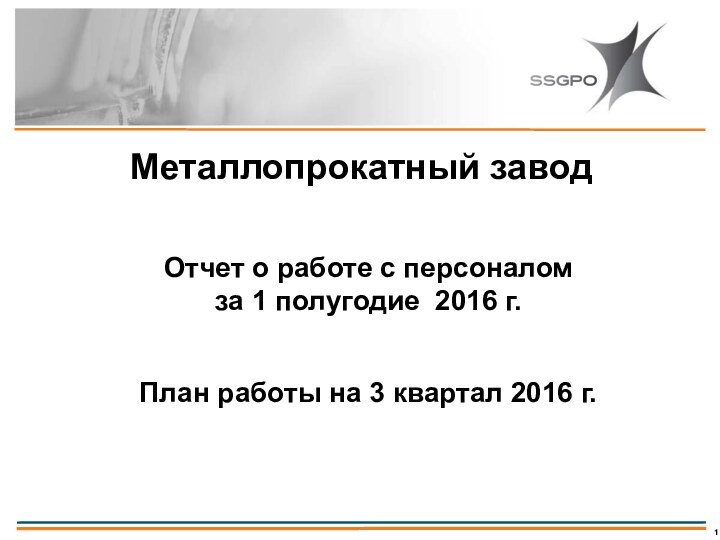 SSGPO

Металлопрокатный завод

Отчет о работе с персоналом
за 1 полугодие 2016 г.

План работы на 3 квартал 2016 г.

1